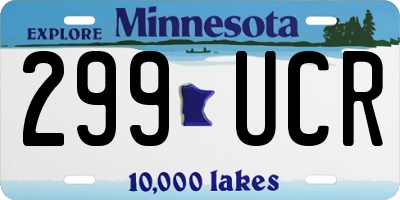 EXPLORE Minnesota

299 UCR

10,000 lakes